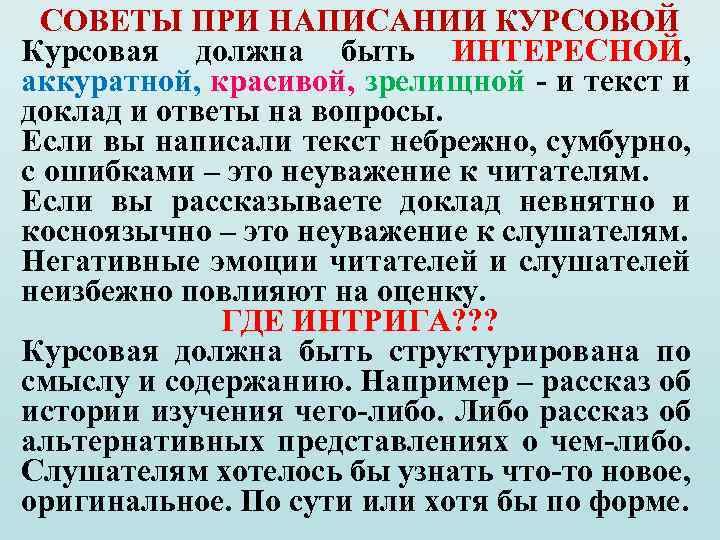 СОВЕТЫ ПРИ НАПИСАНИИ КУРСОВОЙ

Курсовая должна быть ИНТЕРЕСНОЙ, аккуратной, красивой, зрелищной - и текст и доклад и ответы на вопросы.
Если вы написали текст небрежно, сумбурно, с ошибками – это неуважение к читателям.
Если вы рассказываете доклад невнятно и косноязычно – это неуважение к слушателям.
Негативные эмоции читателей и слушателей неизбежно повлияют на оценку.

ГДЕ ИНТРИГА???

Курсовая должна быть структурирована по смыслу и содержанию. Например – рассказ об истории изучения чего-либо. Либо рассказ об альтернативных представлениях о чем-либо. Слушателям хотелось бы узнать что-то новое, оригинальное. По сути или хотя бы по форме.